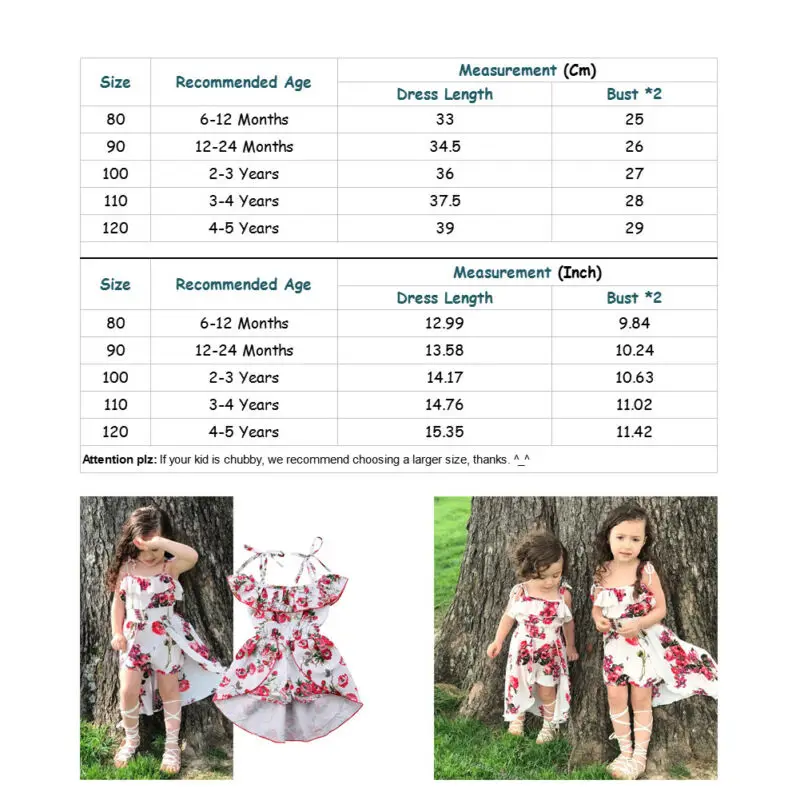 | Size | Recommended Age | Measurement (Cm) | |
|---|---|---|---|
| | | Dress Length | Bust *2 |
| 80 | 6-12 Months | 33 | 25 |
| 90 | 12-24 Months | 34.5 | 26 |
| 100 | 2-3 Years | 36 | 27 |
| 110 | 3-4 Years | 37.5 | 28 |
| 120 | 4-5 Years | 39 | 29 |

| Size | Recommended Age | Measurement (Inch) | |
|---|---|---|---|
| | | Dress Length | Bust *2 |
| 80 | 6-12 Months | 12.99 | 9.84 |
| 90 | 12-24 Months | 13.58 | 10.24 |
| 100 | 2-3 Years | 14.17 | 10.63 |
| 110 | 3-4 Years | 14.76 | 11.02 |
| 120 | 4-5 Years | 15.35 | 11.42 |

Attention plz: If your kid is chubby, we recommend choosing a larger size, thanks. ^_^